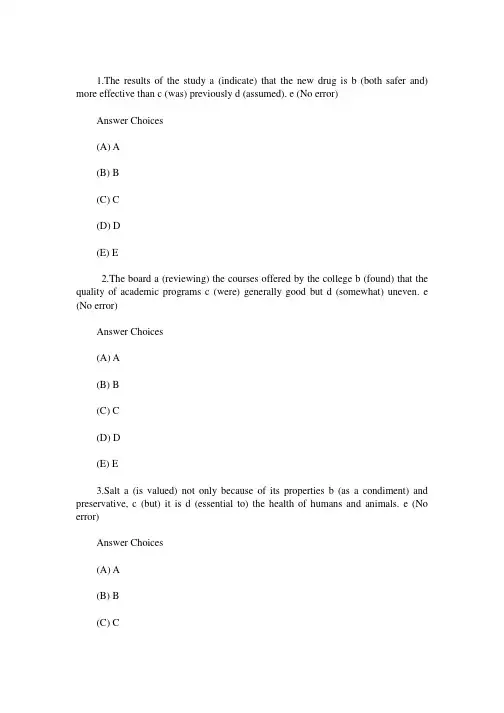 1.The results of the study a (indicate) that the new drug is b (both safer and) more effective than c (was) previously d (assumed). e (No error)

Answer Choices

(A) A

(B) B

(C) C

(D) D

(E) E

2.The board a (reviewing) the courses offered by the college b (found) that the quality of academic programs c (were) generally good but d (somewhat) uneven. e (No error)

Answer Choices

(A) A

(B) B

(C) C

(D) D

(E) E

3.Salt a (is valued) not only because of its properties b (as a condiment) and preservative, c (but) it is d (essential to) the health of humans and animals. e (No error)

Answer Choices

(A) A

(B) B

(C) C